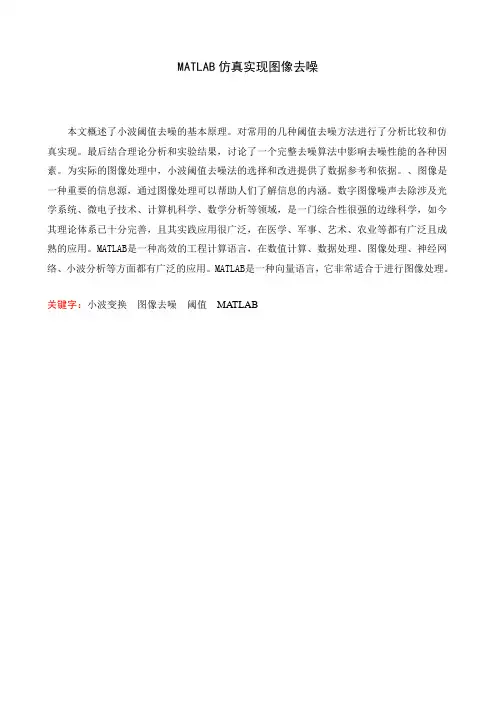 MATLAB 仿真实现图像去噪

本文概述了小波阈值去噪的基本原理。对常用的几种阈值去噪方法进行了分析比较和仿真实现。最后结合理论分析和实验结果，讨论了一个完整去噪算法中影响去噪性能的各种因素。为实际的图像处理中，小波阈值去噪法的选择和改进提供了数据参考和依据。、图像是一种重要的信息源，通过图像处理可以帮助人们了解信息的内涵。数字图像噪声去除涉及光学系统、微电子技术、计算机科学、数学分析等领域，是一门综合性很强的边缘科学，如今其理论体系已十分完善，且其实践应用很广泛，在医学、军事、艺术、农业等都有广泛且成熟的应用。MATLAB是一种高效的工程计算语言，在数值计算、数据处理、图像处理、神经网络、小波分析等方面都有广泛的应用。MATLAB是一种向量语言，它非常适合于进行图像处理。

关键字：小波变换　图像去噪　阈值　MATLAB